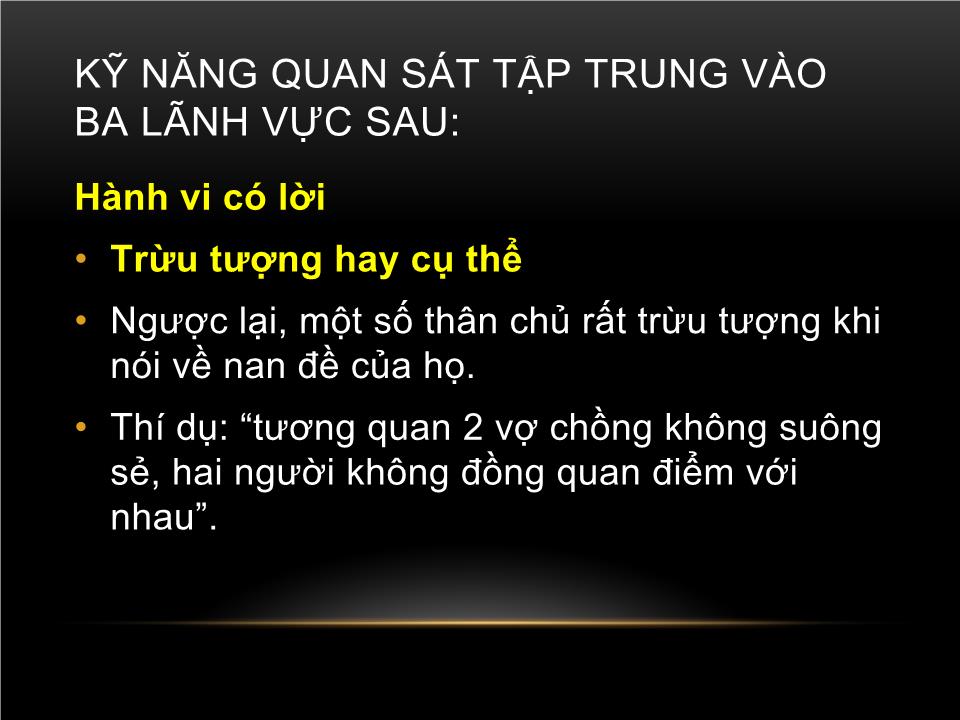 KỸ NĂNG QUAN SÁT TẬP TRUNG VÀO BA LÃNH VỰC SAU:

Hành vi có lời

• Trừu tượng hay cụ thể

• Ngược lại, một số thân chủ rất trừu tượng khi nói về nan đề của họ.

• Thí dụ: “tương quan 2 vợ chồng không suông sẻ, hai người không đồng quan điểm với nhau”.